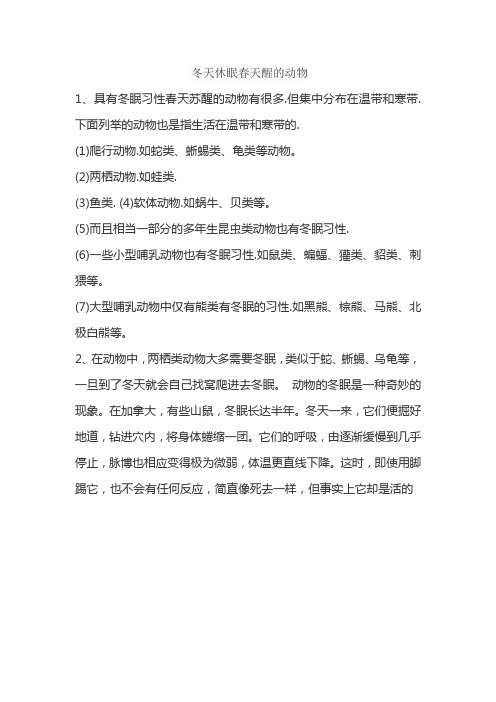 冬天休眠春天醒的动物

1、具有冬眠习性春天苏醒的动物有很多.但集中分布在温带和寒带.下面列举的动物也是指生活在温带和寒带的.

(1)爬行动物.如蛇类、蜥蜴类、龟类等动物。

(2)两栖动物.如蛙类.

(3)鱼类. (4)软体动物.如蜗牛、贝类等。

(5)而且相当一部分的多年生昆虫类动物也有冬眠习性.

(6)一些小型哺乳动物也有冬眠习性.如鼠类、蝙蝠、獾类、貂类、刺猬等。

(7)大型哺乳动物中仅有熊类有冬眠的习性.如黑熊、棕熊、马熊、北极白熊等。

2、在动物中，两栖类动物大多需要冬眠，类似于蛇、蜥蜴、乌龟等，一旦到了冬天就会自己找窝爬进去冬眠。 动物的冬眠是一种奇妙的现象。在加拿大，有些山鼠，冬眠长达半年。冬天一来，它们便掘好地道，钻进穴内，将身体蜷缩一团。它们的呼吸，由逐渐缓慢到几乎停止，脉博也相应变得极为微弱，体温更直线下降。这时，即使用脚踢它，也不会有任何反应，简直像死去一样，但事实上它却是活的